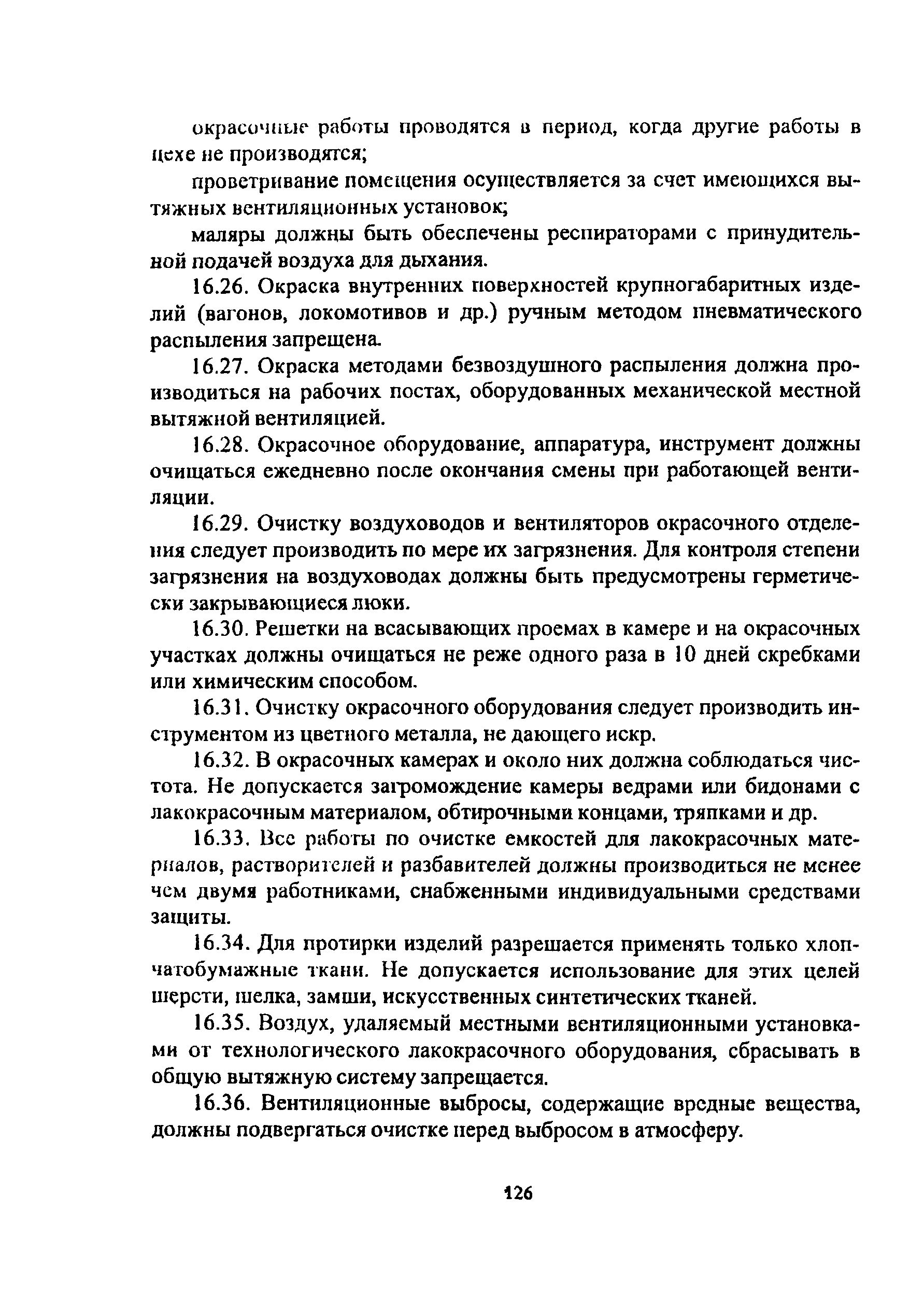 окрасочные работы проводятся в период, когда другие работы в цехе не производятся;

проветривание помещения осуществляется за счет имеющихся вытяжных вентиляционных установок;

маляры должны быть обеспечены респираторами с принудительной подачей воздуха для дыхания.

16.26. Окраска внутренних поверхностей крупногабаритных изделий (вагонов, локомотивов и др.) ручным методом пневматического распыления запрещена.

16.27. Окраска методами безвоздушного распыления должна производиться на рабочих постах, оборудованных механической местной вытяжной вентиляцией.

16.28. Окрасочное оборудование, аппаратура, инструмент должны очищаться ежедневно после окончания смены при работающей вентиляции.

16.29. Очистку воздуховодов и вентиляторов окрасочного отделения следует производить по мере их загрязнения. Для контроля степени загрязнения на воздуховодах должны быть предусмотрены герметически закрывающиеся люки.

16.30. Решетки на всасывающих проемах в камере и на окрасочных участках должны очищаться не реже одного раза в 10 дней скребками или химическим способом.

16.31. Очистку окрасочного оборудования следует производить инструментом из цветного металла, не дающего искр.

16.32. В окрасочных камерах и около них должна соблюдаться чистота. Не допускается загромождение камеры ведрами или бидонами с лакокрасочным материалом, обтирочными концами, тряпками и др.

16.33. Все работы по очистке емкостей для лакокрасочных материалов, растворителей и разбавителей должны производиться не менее чем двумя работниками, снабженными индивидуальными средствами защиты.

16.34. Для протирки изделий разрешается применять только хлопчатобумажные ткани. Не допускается использование для этих целей шерсти, шелка, замши, искусственных синтетических тканей.

16.35. Воздух, удаляемый местными вентиляционными установками от технологического лакокрасочного оборудования, сбрасывать в общую вытяжную систему запрещается.

16.36. Вентиляционные выбросы, содержащие вредные вещества, должны подвергаться очистке перед выбросом в атмосферу.

126